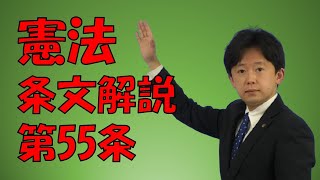 憲法
条文解説
第55条